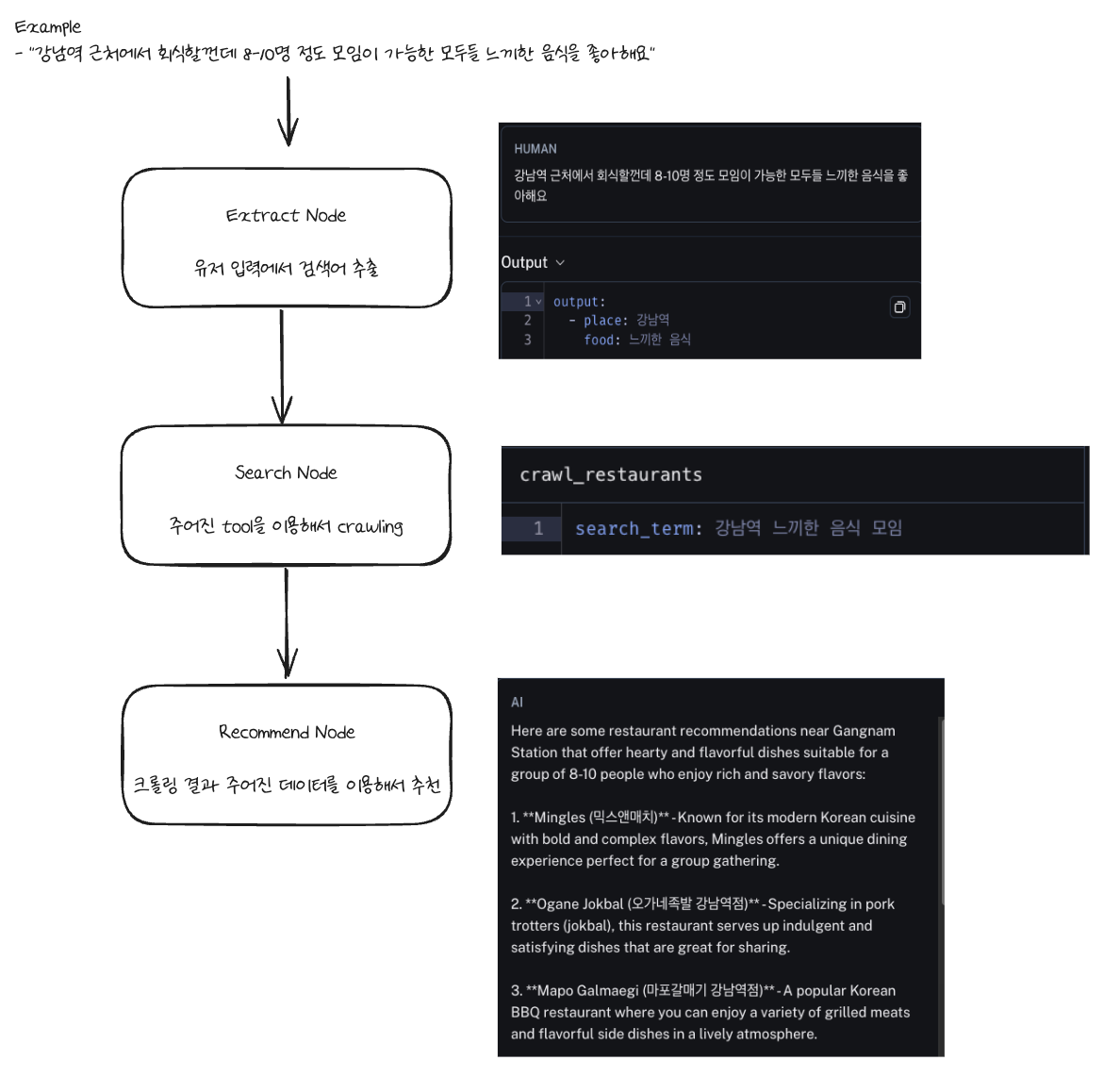 Example
- "강남역 근처에서 회식할껀데 8-10명 정도 모임이 가능한 모두들 느끼한 음식을 좋아해요"

Extract Node

유저 입력에서 검색어 추출

HUMAN
강남역 근처에서 회식할껀데 8-10명 정도 모임이 가능한 모두들 느끼한 음식을 좋아해요

Output

1 output:
2 - place: 강남역
3 food: 느끼한 음식

Search Node

주어진 tool을 이용해서 crawling

crawl_restaurants

1 search_term: 강남역 느끼한 음식 모임

Recommend Node

크롤링 결과 주어진 데이터를 이용해서 추천

AI
Here are some restaurant recommendations near Gangnam Station that offer hearty and flavorful dishes suitable for a group of 8-10 people who enjoy rich and savory flavors:

1. **Mingles (믹스앤매치)** - Known for its modern Korean cuisine with bold and complex flavors, Mingles offers a unique dining experience perfect for a group gathering.

2. **Ogane Jokbal (오가네족발 강남역점)** - Specializing in pork trotters (jokbal), this restaurant serves up indulgent and satisfying dishes that are great for sharing.

3. **Mapo Galmaegi (마포갈매기 강남역점)** - A popular Korean BBQ restaurant where you can enjoy a variety of grilled meats and flavorful side dishes in a lively atmosphere.